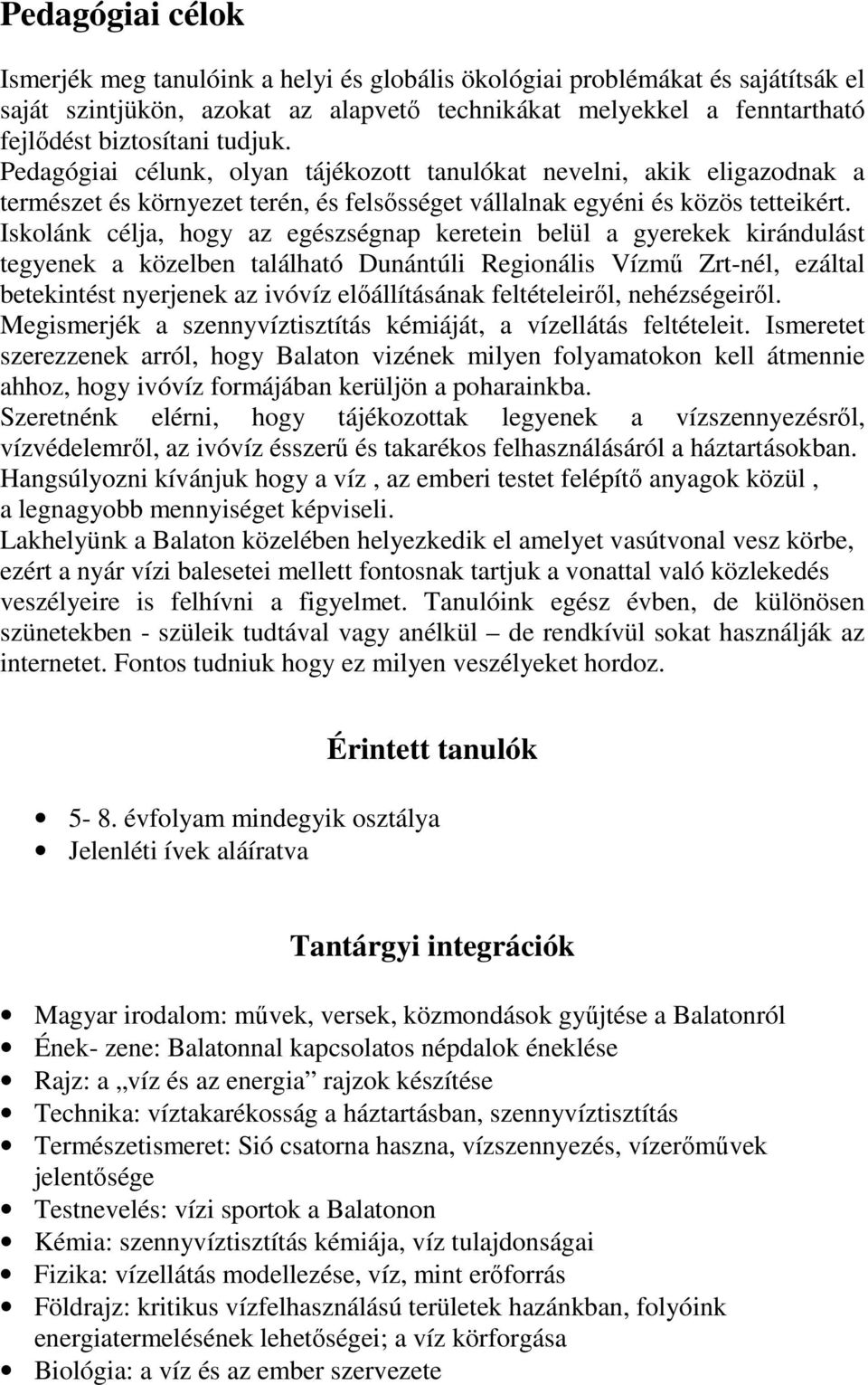 Pedagógiai célok

Ismerjék meg tanulóink a helyi és globális ökológiai problémákat és sajátítsák el saját szintjükön, azokat az alapvető technikákat melyekkel a fenntartható fejlődést biztosítani tudjuk.
Pedagógiai célunk, olyan tájékozott tanulókat nevelni, akik eligazodnak a természet és környezet terén, és felsősséget vállalnak egyéni és közös tetteikért.
Iskolánk célja, hogy az egészségnap keretein belül a gyerekek kirándulást tegyenek a közelben található Dunántúli Regionális Vízmű Zrt-nél, ezáltal betekintést nyerjenek az ivóvíz előállításának feltételeiről, nehézségeiről.
Megismerjék a szennyvíztisztítás kémiáját, a vízellátás feltételeit. Ismeretet szerezzenek arról, hogy Balaton vizének milyen folyamatokon kell átmennie ahhoz, hogy ivóvíz formájában kerüljön a poharainkba.
Szeretnénk elérni, hogy tájékozottak legyenek a vízszennyezésről, vízvédelemről, az ivóvíz ésszerű és takarékos felhasználásáról a háztartásokban.
Hangsúlyozni kívánjuk hogy a víz , az emberi testet felépítő anyagok közül , a legnagyobb mennyiséget képviseli.
Lakhelyünk a Balaton közelében helyezkedik el amelyet vasútvonal vesz körbe, ezért a nyár vízi balesetei mellett fontosnak tartjuk a vonattal való közlekedés veszélyeire is felhívni a figyelmet. Tanulóink egész évben, de különösen szünetekben - szüleik tudtával vagy anélkül – de rendkívül sokat használják az internetet. Fontos tudniuk hogy ez milyen veszélyeket hordoz.

Érintett tanulók

• 5- 8. évfolyam mindegyik osztálya
• Jelenléti ívek aláíratva

Tantárgyi integrációk

• Magyar irodalom: művek, versek, közmondások gyűjtése a Balatonról
• Ének- zene: Balatonnal kapcsolatos népdalok éneklése
• Rajz: a „víz és az energia” rajzok készítése
• Technika: víztakarékosság a háztartásban, szennyvíztisztítás
• Természetismeret: Sió csatorna haszna, vízszennyezés, vízerőművek jelentősége
• Testnevelés: vízi sportok a Balatonon
• Kémia: szennyvíztisztítás kémiája, víz tulajdonságai
• Fizika: vízellátás modellezése, víz, mint erőforrás
• Földrajz: kritikus vízfelhasználású területek hazánkban, folyóink energiatermelésének lehetőségei; a víz körforgása
• Biológia: a víz és az ember szervezete